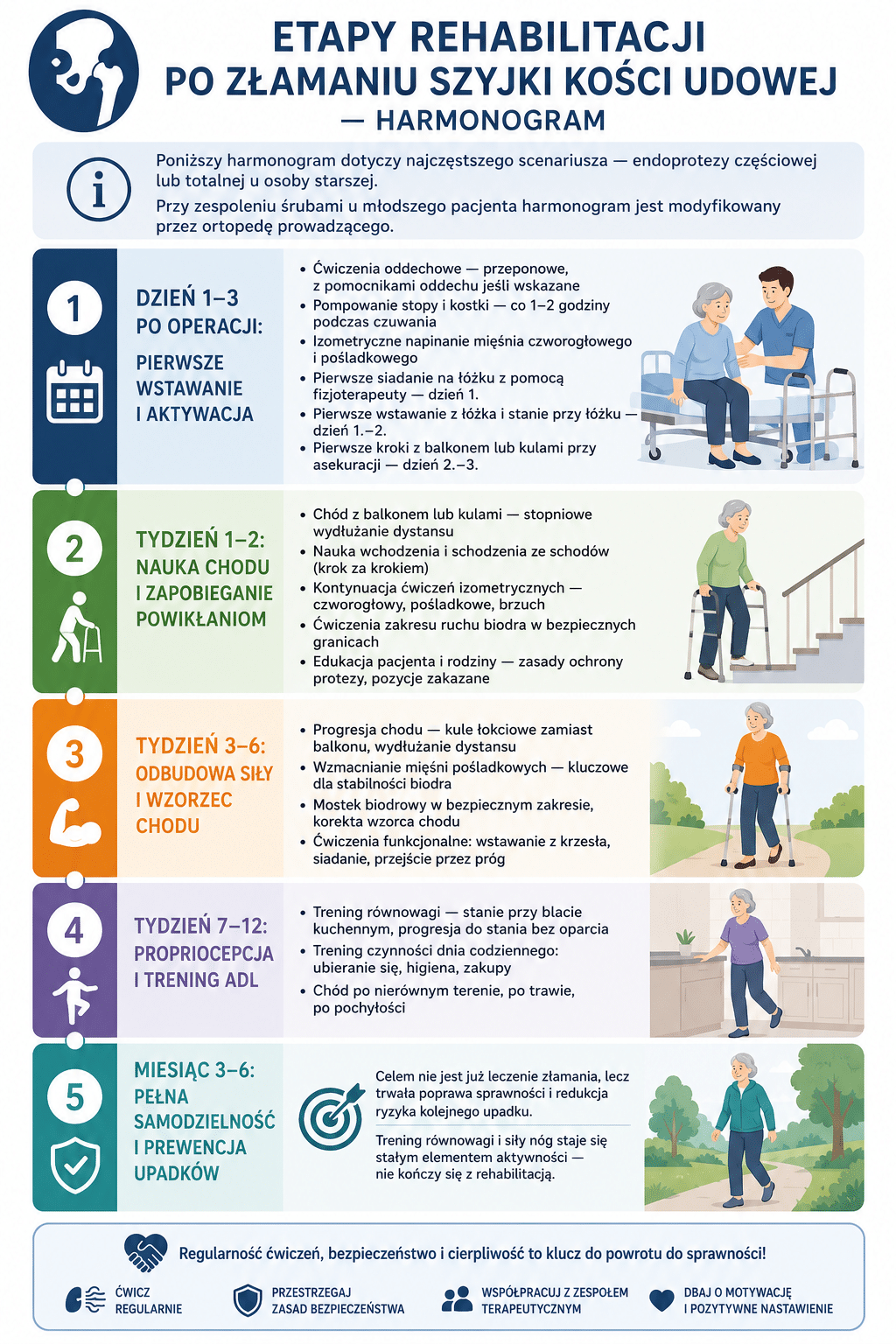 ETAPY REHABILITACJI
PO ZŁAMANIU SZYJKI KOŚCI UDOWEJ
— HARMONOGRAM

Poniższy harmonogram dotyczy najczęstszego scenariusza — endoprotezy częściowej lub totalnej u osoby starszej.

Przy zespoleniu śrubami u młodszego pacjenta harmonogram jest modyfikowany przez ortopedę prowadzącego.

1

DZIEŃ 1–3 PO OPERACJI:

PIERWSZE WSTAWANIE I AKTYWACJA

• Ćwiczenia oddechowe — przeponowe, z pomocnikami oddechu jeśli wskazane
• Pompowanie stopy i kostki — co 1–2 godziny podczas czuwania
• Izometryczne napinanie mięśnia czworogłowego i pośladkowego
• Pierwsze siadanie na łóżku z pomocą fizjoterapeuty — dzień 1.
• Pierwsze wstawanie z łóżka i stanie przy łóżku — dzień 1.–2.
• Pierwsze kroki z balkonem lub kulami przy asekuracji — dzień 2.–3.

2

TYDZIEŃ 1–2: NAUKA CHODU I ZAPOBIEGANIE POWIKŁANIOM

• Chód z balkonem lub kulami — stopniowe wydłużanie dystansu
• Nauka wchodzenia i schodzenia ze schodów (krok za krokiem)
• Kontynuacja ćwiczeń izometrycznych — czworogłowy, pośladkowe, brzuch
• Ćwiczenia zakresu ruchu biodra w bezpiecznych granicach
• Edukacja pacjenta i rodziny — zasady ochrony protezy, pozycje zakazane

3

TYDZIEŃ 3–6: ODBUDOWA SIŁY I WZORZEC CHODU

• Progresja chodu — kule łokciowe zamiast balkonu, wydłużanie dystansu
• Wzmacnianie mięśni pośladkowych — kluczowe dla stabilności biodra
• Mostek biodrowy w bezpiecznym zakresie, korekta wzorca chodu
• Ćwiczenia funkcjonalne: wstawanie z krzesła, siadanie, przejście przez próg

4

TYDZIEŃ 7–12: PROPRIOCEPCJA I TRENING ADL

• Trening równowagi — stanie przy blacie kuchennym, progresja do stania bez oparcia
• Trening czynności dnia codziennego: ubieranie się, higiena, zakupy
• Chód po nierównym terenie, po trawie, po pochyłości

5

MIESIĄC 3–6: PEŁNA SAMODZIELNOŚĆ I PREWENCJA UPADKÓW

Celem nie jest już leczenie złamania, lecz trwała poprawa sprawności i redukcja ryzyka kolejnego upadku.

Trening równowagi i siły nóg staje się stałym elementem aktywności — nie kończy się z rehabilitacją.

Regularność ćwiczeń, bezpieczeństwo i cierpliwość to klucz do powrotu do sprawności!

ĆWICZ REGULARNIE

PRZESTRZEGAJ ZASAD BEZPIECZEŃSTWA

WSPÓŁPRACUJ Z ZESPOŁEM TERAPEUTYCZNYM

DBAJ O MOTYWACJĘ I POZYTYWNE NASTAWIENIE